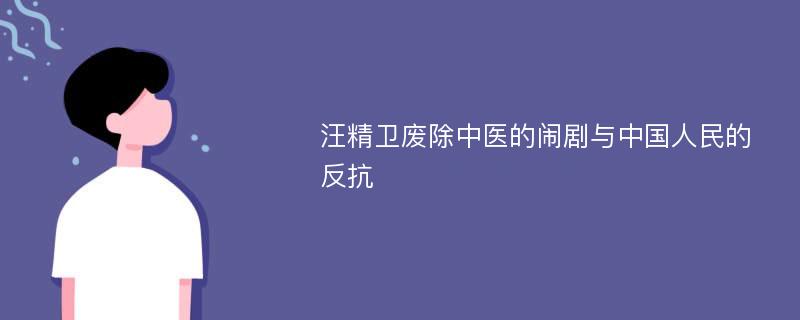 汪精卫废除中医的闹剧与中国人民的反抗